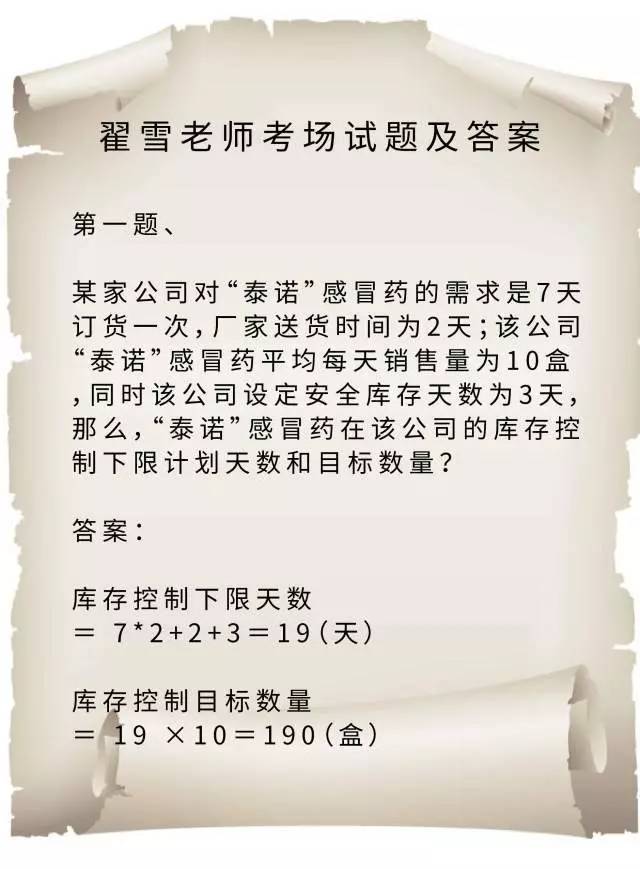 翟雪老师考场试题及答案

第一题、

某家公司对“泰诺”感冒药的需求是7天订货一次，厂家送货时间为2天；该公司“泰诺”感冒药平均每天销售量为10盒，同时该公司设定安全库存天数为3天，那么，“泰诺”感冒药在该公司的库存控制下限计划天数和目标数量？

答案：

库存控制下限天数
＝ 7*2+2+3＝19（天）

库存控制目标数量
＝ 19 ×10＝190（盒）